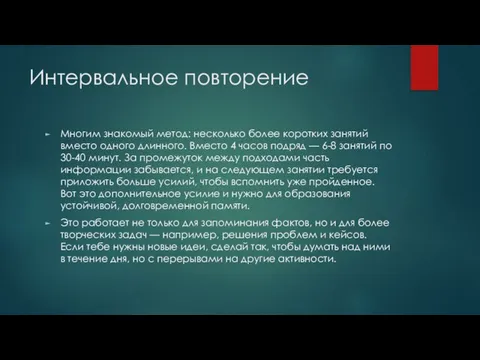 Интервальное повторение

Многим знакомый метод: несколько более коротких занятий вместо одного длинного. Вместо 4 часов подряд — 6-8 занятий по 30-40 минут. За промежуток между подходами часть информации забывается, и на следующем занятии требуется приложить больше усилий, чтобы вспомнить уже пройденное. Вот это дополнительное усилие и нужно для образования устойчивой, долговременной памяти.

Это работает не только для запоминания фактов, но и для более творческих задач — например, решения проблем и кейсов. Если тебе нужны новые идеи, сделай так, чтобы думать над ними в течение дня, но с перерывами на другие активности.